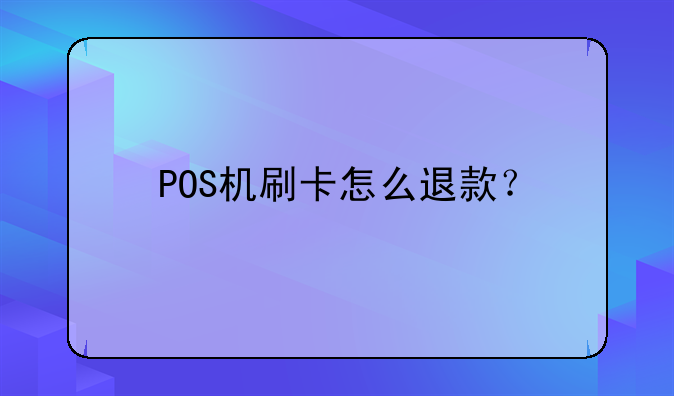 POS机刷卡怎么退款？